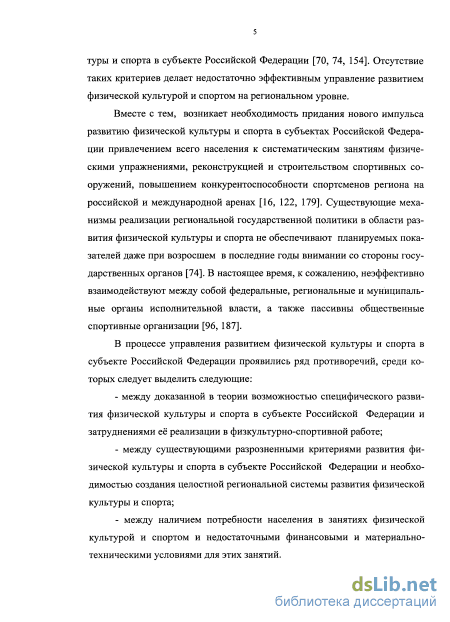 5

туры и спорта в субъекте Российской Федерации [70, 74, 154]. Отсутствие таких критериев делает недостаточно эффективным управление развитием физической культурой и спортом на региональном уровне.

Вместе с тем, возникает необходимость придания нового импульса развитию физической культуры и спорта в субъектах Российской Федерации привлечением всего населения к систематическим занятиям физическими упражнениями, реконструкцией и строительством спортивных сооружений, повышением конкурентоспособности спортсменов региона на российской и международной аренах [16, 122, 179]. Существующие механизмы реализации региональной государственной политики в области развития физической культуры и спорта не обеспечивают планируемых показателей даже при возросшем в последние годы внимании со стороны государственных органов [74]. В настоящее время, к сожалению, неэффективно взаимодействуют между собой федеральные, региональные и муниципальные органы исполнительной власти, а также пассивны общественные спортивные организации [96, 187].

В процессе управления развитием физической культуры и спорта в субъекте Российской Федерации проявились ряд противоречий, среди которых следует выделить следующие:

- между доказанной в теории возможностью специфического развития физической культуры и спорта в субъекте Российской Федерации и затруднениями её реализации в физкультурно-спортивной работе;

- между существующими разрозненными критериями развития физической культуры и спорта в субъекте Российской Федерации и необходимостью создания целостной региональной системы развития физической культуры и спорта;

- между наличием потребности населения в занятиях физической культурой и спортом и недостаточными финансовыми и материально-техническими условиями для этих занятий.

dsLib.net
библиотека диссертаций